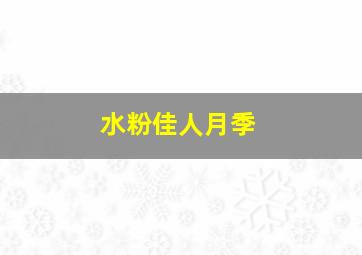 水粉佳人月季